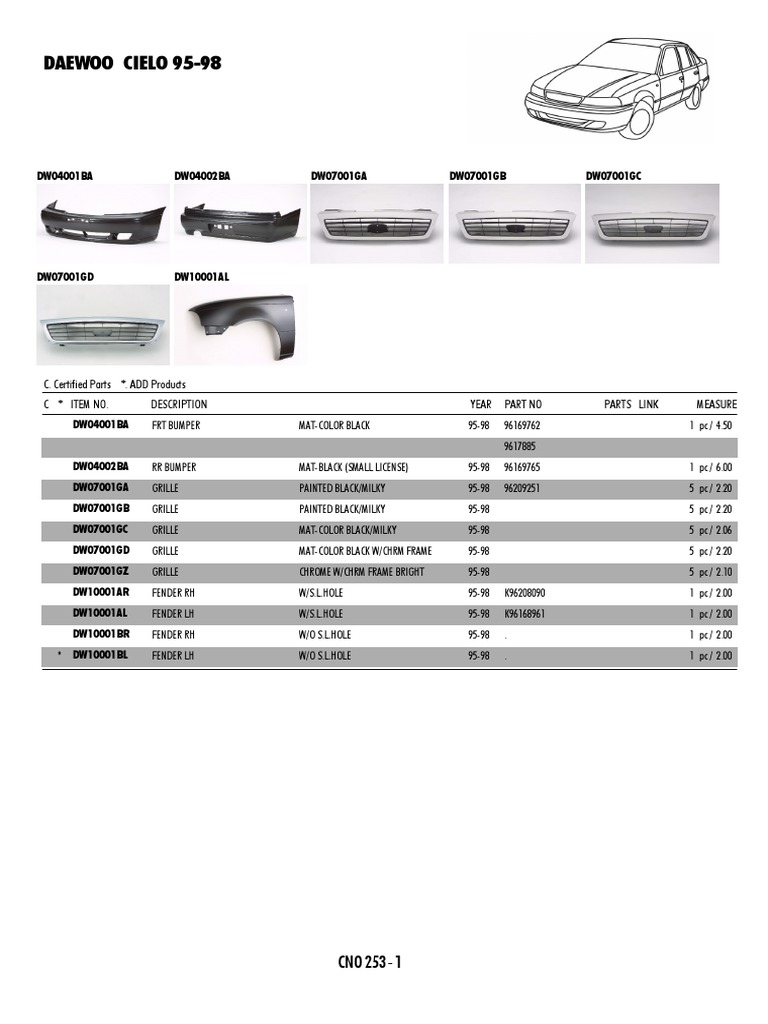 DAEWOO CIELO 95-98

DW04001BA
DW04002BA
DW07001GA
DW07001GB
DW07001GC
DW07001GD
DW10001AL

C. Certified Parts *. ADD Products

| C | * | ITEM NO. | DESCRIPTION | | YEAR | PART NO | PARTS LINK | MEASURE |
|---|---|---|---|---|---|---|---|---|
| | | DW04001BA | FRT BUMPER | MAT-COLOR BLACK | 95-98 | 96169762 | | 1 pc/ 4.50 |
| | | | | | | 9617885 | | |
| | | DW04002BA | RR BUMPER | MAT-BLACK (SMALL LICENSE) | 95-98 | 96169765 | | 1 pc/ 6.00 |
| | | DW07001GA | GRILLE | PAINTED BLACK/MILKY | 95-98 | 96209251 | | 5 pc/ 2.20 |
| | | DW07001GB | GRILLE | PAINTED BLACK/MILKY | 95-98 | | | 5 pc/ 2.20 |
| | | DW07001GC | GRILLE | MAT-COLOR BLACK/MILKY | 95-98 | | | 5 pc/ 2.06 |
| | | DW07001GD | GRILLE | MAT-COLOR BLACK W/CHRM FRAME | 95-98 | | | 5 pc/ 2.20 |
| | | DW07001GZ | GRILLE | CHROME W/CHRM FRAME BRIGHT | 95-98 | | | 5 pc/ 2.10 |
| | | DW10001AR | FENDER RH | W/S.L.HOLE | 95-98 | K96208090 | | 1 pc/ 2.00 |
| | | DW10001AL | FENDER LH | W/S.L.HOLE | 95-98 | K96168961 | | 1 pc/ 2.00 |
| | | DW10001BR | FENDER RH | W/O S.L.HOLE | 95-98 | . | | 1 pc/ 2.00 |
| | * | DW10001BL | FENDER LH | W/O S.L.HOLE | 95-98 | . | | 1 pc/ 2.00 |

CNO 253 - 1